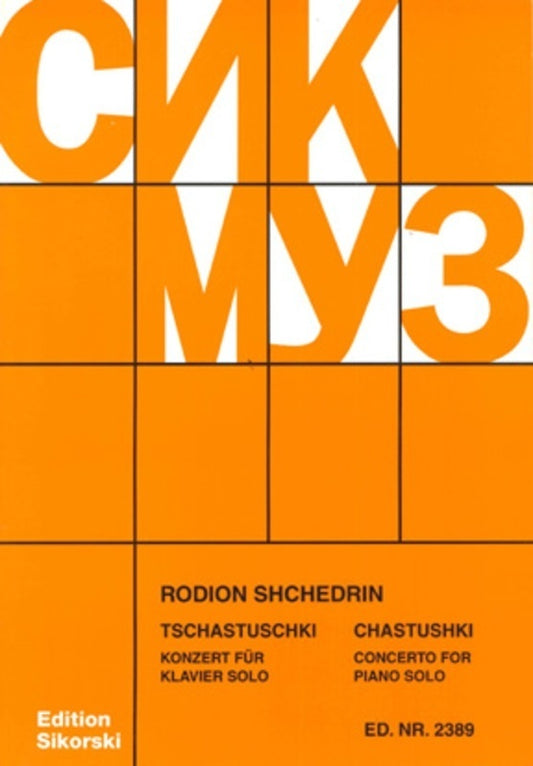 СИК
МУЗ

RODION SHCHEDRIN

TSCHASTUSCHKI
KONZERT FÜR
KLAVIER SOLO

CHASTUSHKI
CONCERTO FOR
PIANO SOLO

Edition
Sikorski

ED. NR. 2389